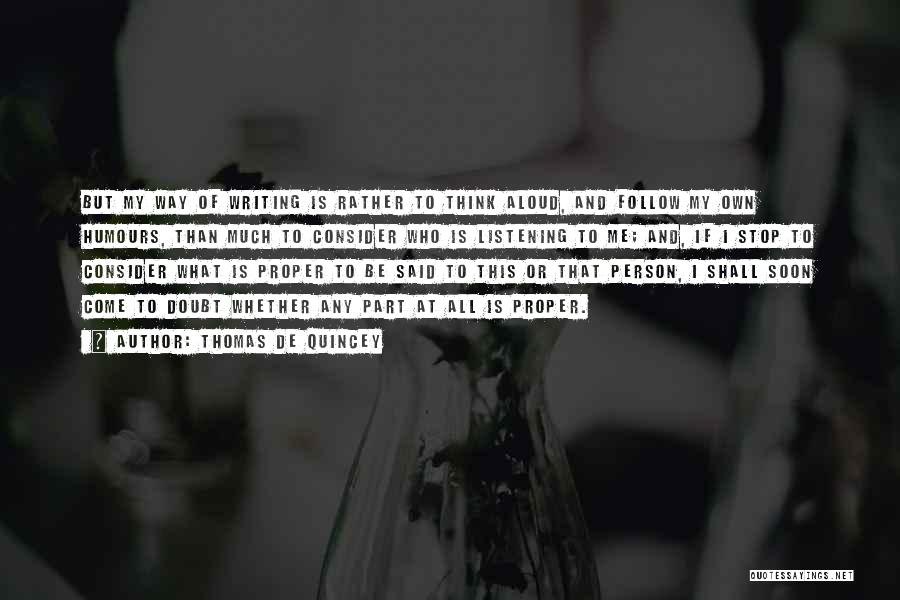 BUT MY WAY OF WRITING IS RATHER TO THINK ALOUD, AND FOLLOW MY OWN HUMOURS, THAN MUCH TO CONSIDER WHO IS LISTENING TO ME; AND, IF I STOP TO CONSIDER WHAT IS PROPER TO BE SAID TO THIS OR THAT PERSON, I SHALL SOON COME TO DOUBT WHETHER ANY PART AT ALL IS PROPER.

? AUTHOR: THOMAS DE QUINCEY

QUOTESSAYINGS.NET